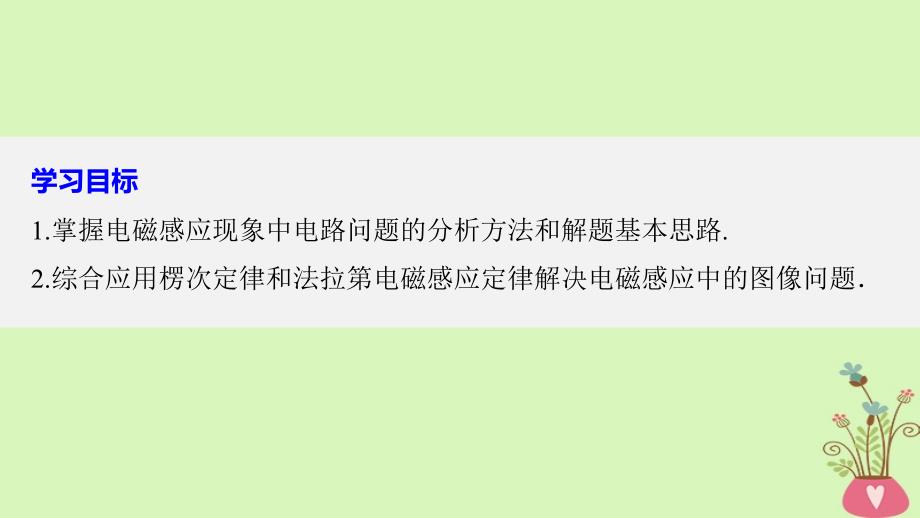 学习目标

1.掌握电磁感应现象中电路问题的分析方法和解题基本思路.

2.综合应用楞次定律和法拉第电磁感应定律解决电磁感应中的图像问题.